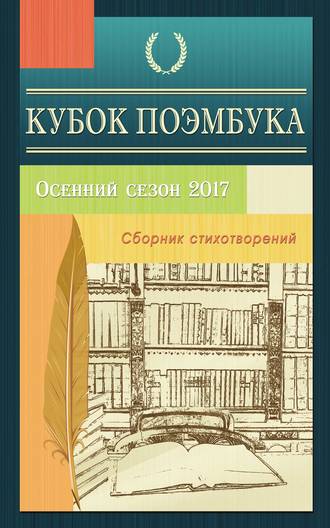 КУБОК ПОЭМБУКА

Осенний сезон 2017

Сборник стихотворений